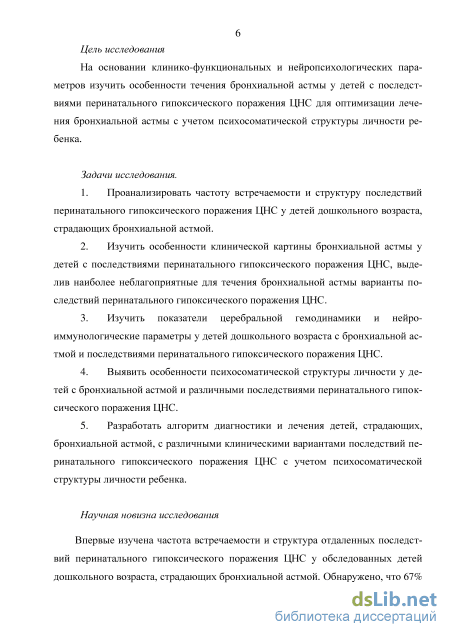 6

Цель исследования

На основании клинико-функциональных и нейропсихологических параметров изучить особенности течения бронхиальной астмы у детей с последствиями перинатального гипоксического поражения ЦНС для оптимизации лечения бронхиальной астмы с учетом психосоматической структуры личности ребенка.

Задачи исследования.

1. Проанализировать частоту встречаемости и структуру последствий перинатального гипоксического поражения ЦНС у детей дошкольного возраста, страдающих бронхиальной астмой.

2. Изучить особенности клинической картины бронхиальной астмы у детей с последствиями перинатального гипоксического поражения ЦНС, выделив наиболее неблагоприятные для течения бронхиальной астмы варианты последствий перинатального гипоксического поражения ЦНС.

3. Изучить показатели церебральной гемодинамики и нейроиммунологические параметры у детей дошкольного возраста с бронхиальной астмой и последствиями перинатального гипоксического поражения ЦНС.

4. Выявить особенности психосоматической структуры личности у детей с бронхиальной астмой и различными последствиями перинатального гипоксического поражения ЦНС.

5. Разработать алгоритм диагностики и лечения детей, страдающих, бронхиальной астмой, с различными клиническими вариантами последствий перинатального гипоксического поражения ЦНС с учетом психосоматической структуры личности ребенка.

Научная новизна исследования

Впервые изучена частота встречаемости и структура отдаленных последствий перинатального гипоксического поражения ЦНС у обследованных детей дошкольного возраста, страдающих бронхиальной астмой. Обнаружено, что 67%

dsLib.net
библиотека диссертаций